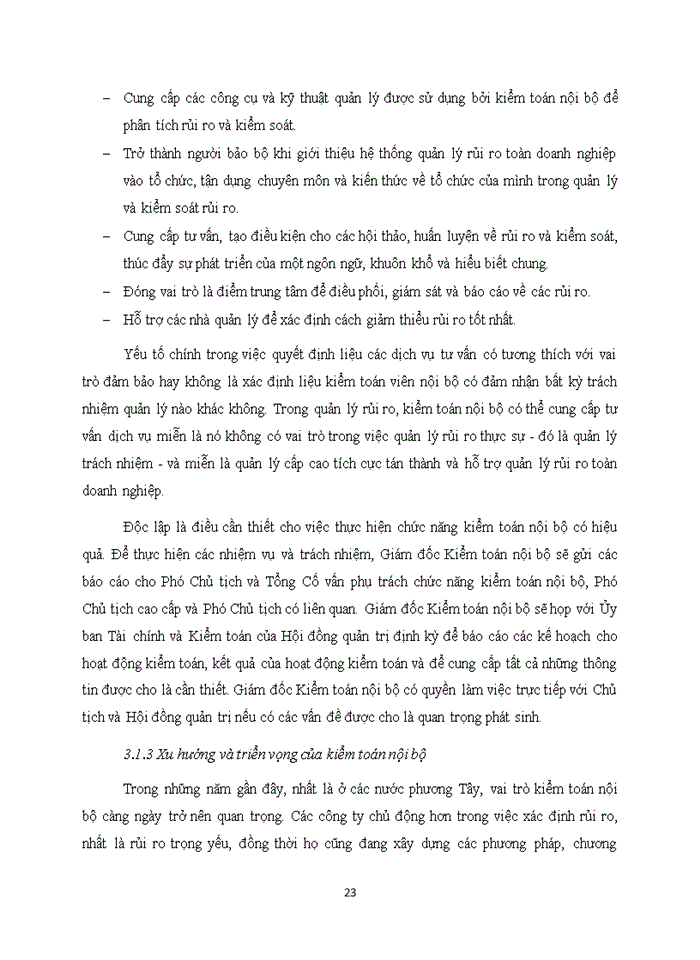 – Cung cấp các công cụ và kỹ thuật quản lý được sử dụng bởi kiểm toán nội bộ để phân tích rủi ro và kiểm soát.

– Trở thành người bảo bộ khi giới thiệu hệ thống quản lý rủi ro toàn doanh nghiệp vào tổ chức, tận dụng chuyên môn và kiến thức về tổ chức của mình trong quản lý và kiểm soát rủi ro.

– Cung cấp tư vấn, tạo điều kiện cho các hội thảo, huấn luyện về rủi ro và kiểm soát, thúc đẩy sự phát triển của một ngôn ngữ, khuôn khổ và hiểu biết chung.

– Đóng vai trò là điểm trung tâm để điều phối, giám sát và báo cáo về các rủi ro.

– Hỗ trợ các nhà quản lý để xác định cách giảm thiểu rủi ro tốt nhất.

Yếu tố chính trong việc quyết định liệu các dịch vụ tư vấn có tương thích với vai trò đảm bảo hay không là xác định liệu kiểm toán viên nội bộ có đảm nhận bất kỳ trách nhiệm quản lý nào khác không. Trong quản lý rủi ro, kiểm toán nội bộ có thể cung cấp tư vấn dịch vụ miễn là nó không có vai trò trong việc quản lý rủi ro thực sự - đó là quản lý trách nhiệm - và miễn là quản lý cấp cao tích cực tán thành và hỗ trợ quản lý rủi ro toàn doanh nghiệp.

Độc lập là điều cần thiết cho việc thực hiện chức năng kiểm toán nội bộ có hiệu quả. Để thực hiện các nhiệm vụ và trách nhiệm, Giám đốc Kiểm toán nội bộ sẽ gửi các báo cáo cho Phó Chủ tịch và Tổng Cố vấn phụ trách chức năng kiểm toán nội bộ, Phó Chủ tịch cao cấp và Phó Chủ tịch có liên quan. Giám đốc Kiểm toán nội bộ sẽ họp với Ủy ban Tài chính và Kiểm toán của Hội đồng quản trị định kỳ để báo cáo các kế hoạch cho hoạt động kiểm toán, kết quả của hoạt động kiểm toán và để cung cấp tất cả những thông tin được cho là cần thiết. Giám đốc Kiểm toán nội bộ có quyền làm việc trực tiếp với Chủ tịch và Hội đồng quản trị nếu có các vấn đề được cho là quan trọng phát sinh.

3.1.3 Xu hướng và triển vọng của kiểm toán nội bộ

Trong những năm gần đây, nhất là ở các nước phương Tây, vai trò kiểm toán nội bộ càng ngày trở nên quan trọng. Các công ty chủ động hơn trong việc xác định rủi ro, nhất là rủi ro trọng yếu, đồng thời họ cũng đang xây dựng các phương pháp, chương

23